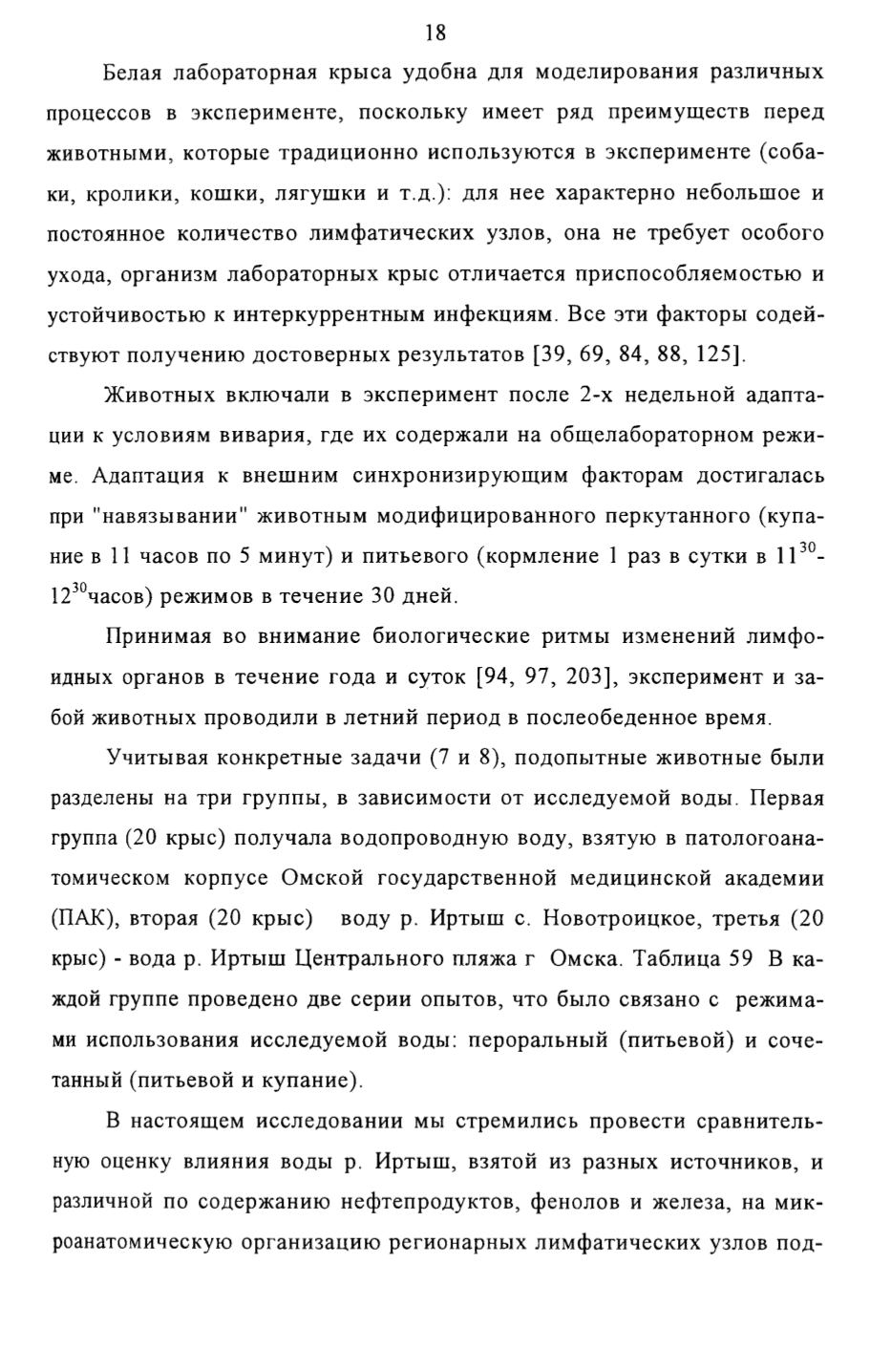 18

Белая лабораторная крыса удобна для моделирования различных процессов в эксперименте, поскольку имеет ряд преимуществ перед животными, которые традиционно используются в эксперименте (собаки, кролики, кошки, лягушки и т.д.): для нее характерно небольшое и постоянное количество лимфатических узлов, она не требует особого ухода, организм лабораторных крыс отличается приспособляемостью и устойчивостью к интеркуррентным инфекциям. Все эти факторы содействуют получению достоверных результатов [39, 69, 84, 88, 125].

Животных включали в эксперимент после 2-х недельной адаптации к условиям вивария, где их содержали на общелабораторном режиме. Адаптация к внешним синхронизирующим факторам достигалась при "навязывании" животным модифицированного перкутанного (купание в 11 часов по 5 минут) и питьевого (кормление 1 раз в сутки в $11^{30}$-$12^{30}$часов) режимов в течение 30 дней.

Принимая во внимание биологические ритмы изменений лимфоидных органов в течение года и суток [94, 97, 203], эксперимент и забой животных проводили в летний период в послеобеденное время.

Учитывая конкретные задачи (7 и 8), подопытные животные были разделены на три группы, в зависимости от исследуемой воды. Первая группа (20 крыс) получала водопроводную воду, взятую в патологоанатомическом корпусе Омской государственной медицинской академии (ПАК), вторая (20 крыс) воду р. Иртыш с. Новотроицкое, третья (20 крыс) - вода р. Иртыш Центрального пляжа г Омска. Таблица 59 В каждой группе проведено две серии опытов, что было связано с режимами использования исследуемой воды: пероральный (питьевой) и сочетанный (питьевой и купание).

В настоящем исследовании мы стремились провести сравнительную оценку влияния воды р. Иртыш, взятой из разных источников, и различной по содержанию нефтепродуктов, фенолов и железа, на микроанатомическую организацию регионарных лимфатических узлов под-